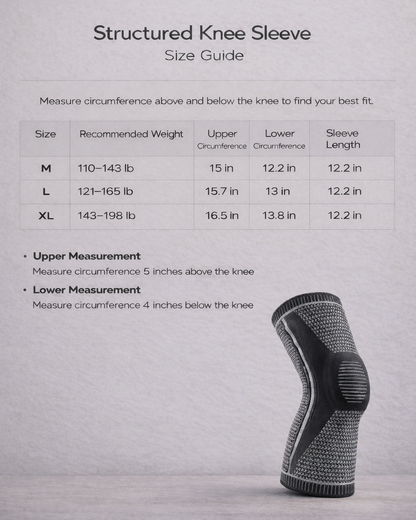 Structured Knee Sleeve
Size Guide

Measure circumference above and below the knee to find your best fit.

| Size | Recommended Weight | Upper Circumference | Lower Circumference | Sleeve Length |
|---|---|---|---|---|
| M | 110–143 lb | 15 in | 12.2 in | 12.2 in |
| L | 121–165 lb | 15.7 in | 13 in | 12.2 in |
| XL | 143–198 lb | 16.5 in | 13.8 in | 12.2 in |

• Upper Measurement
Measure circumference 5 inches above the knee

• Lower Measurement
Measure circumference 4 inches below the knee